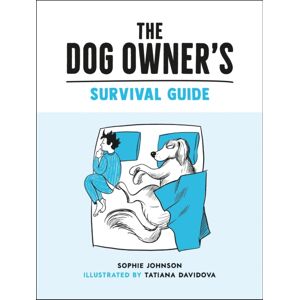 THE
DOG OWNER'S
SURVIVAL GUIDE

SOPHIE JOHNSON
ILLUSTRATED BY TATIANA DAVIDOVA